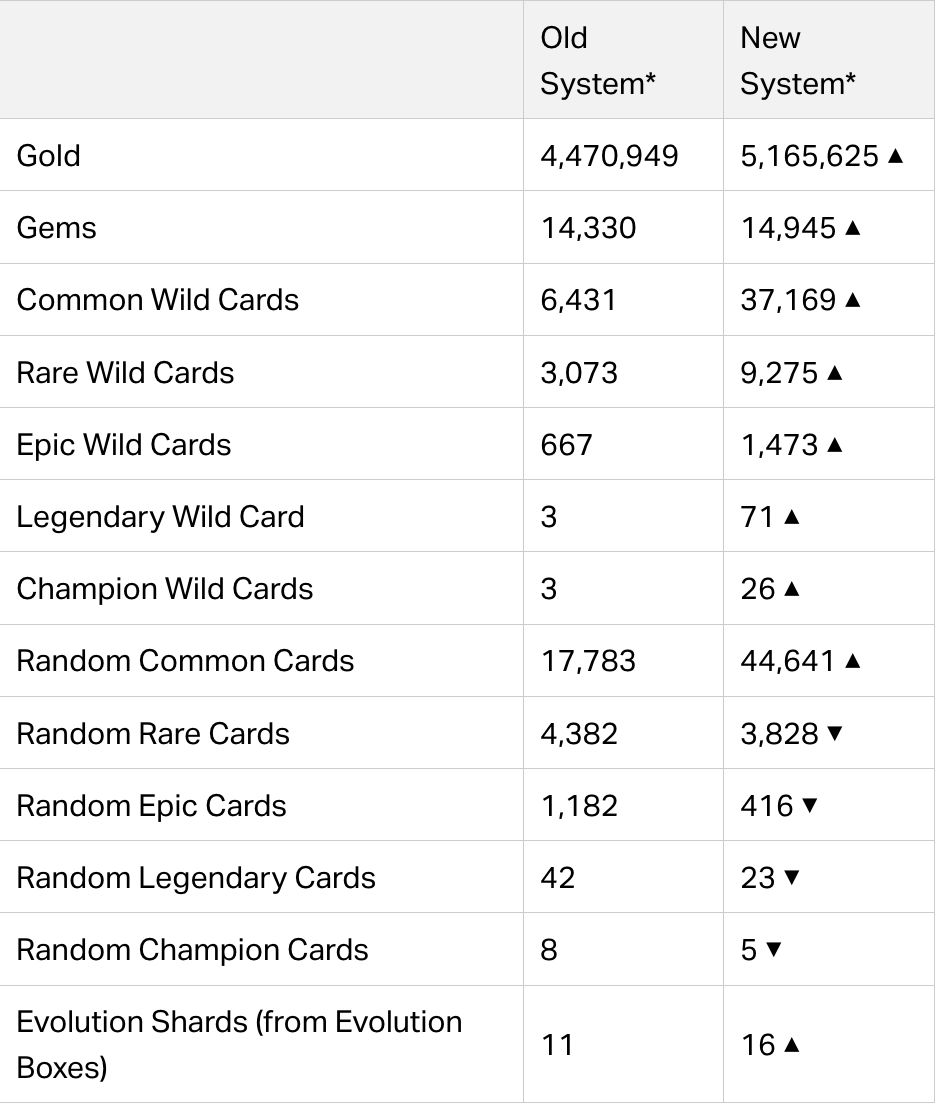 | | Old System* | New System* |
|---|---|---|
| Gold | 4,470,949 | 5,165,625 ▲ |
| Gems | 14,330 | 14,945 ▲ |
| Common Wild Cards | 6,431 | 37,169 ▲ |
| Rare Wild Cards | 3,073 | 9,275 ▲ |
| Epic Wild Cards | 667 | 1,473 ▲ |
| Legendary Wild Card | 3 | 71 ▲ |
| Champion Wild Cards | 3 | 26 ▲ |
| Random Common Cards | 17,783 | 44,641 ▲ |
| Random Rare Cards | 4,382 | 3,828 ▼ |
| Random Epic Cards | 1,182 | 416 ▼ |
| Random Legendary Cards | 42 | 23 ▼ |
| Random Champion Cards | 8 | 5 ▼ |
| Evolution Shards (from Evolution Boxes) | 11 | 16 ▲ |